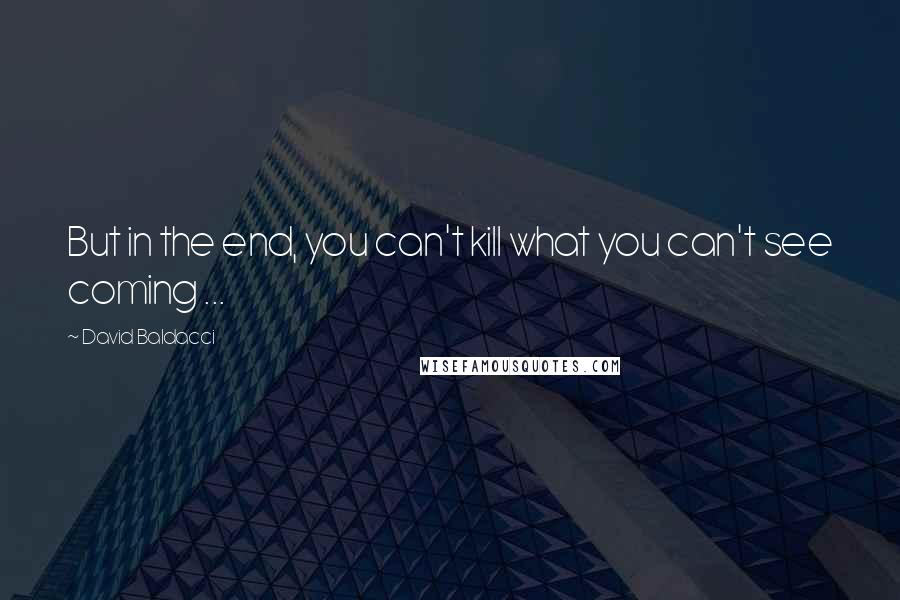 But in the end, you can't kill what you can't see coming ...

~ David Baldacci

WISEFAMOUSQUOTES.COM